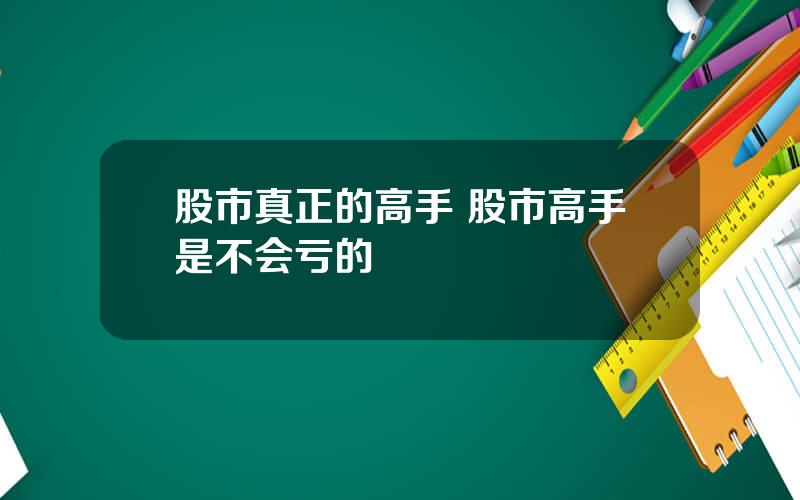 股市真正的高手 股市高手是不会亏的